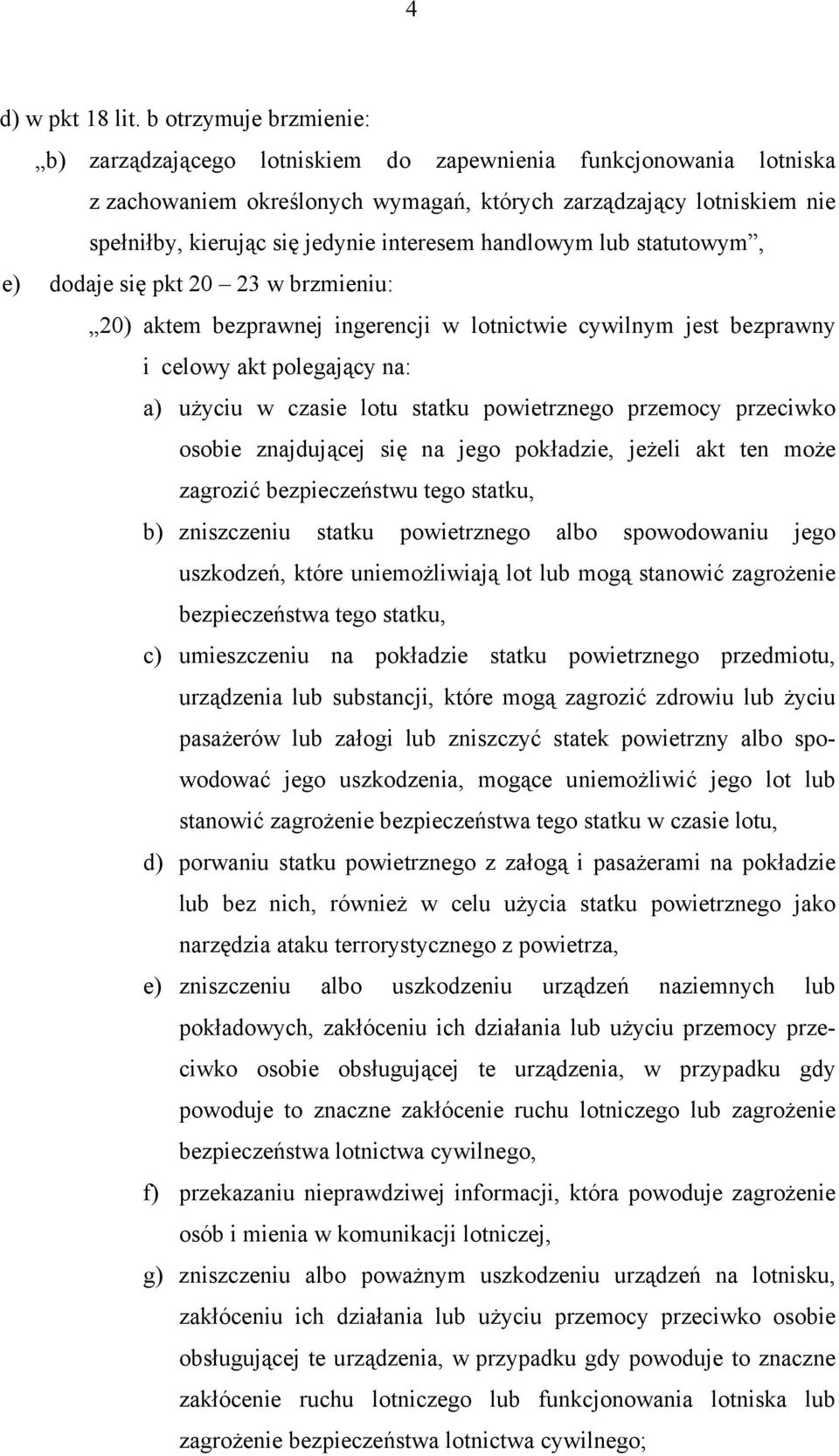 4

d) w pkt 18 lit. b otrzymuje brzmienie:

„b) zarządzającego lotniskiem do zapewnienia funkcjonowania lotniska z zachowaniem określonych wymagań, których zarządzający lotniskiem nie spełniłby, kierując się jedynie interesem handlowym lub statutowym”,

e) dodaje się pkt 20 – 23 w brzmieniu:

„20) aktem bezprawnej ingerencji w lotnictwie cywilnym jest bezprawny i celowy akt polegający na:

a) użyciu w czasie lotu statku powietrznego przemocy przeciwko osobie znajdującej się na jego pokładzie, jeżeli akt ten może zagrozić bezpieczeństwu tego statku,

b) zniszczeniu statku powietrznego albo spowodowaniu jego uszkodzeń, które uniemożliwiają lot lub mogą stanowić zagrożenie bezpieczeństwa tego statku,

c) umieszczeniu na pokładzie statku powietrznego przedmiotu, urządzenia lub substancji, które mogą zagrozić zdrowiu lub życiu pasażerów lub załogi lub zniszczyć statek powietrzny albo spowodować jego uszkodzenia, mogące uniemożliwić jego lot lub stanowić zagrożenie bezpieczeństwa tego statku w czasie lotu,

d) porwaniu statku powietrznego z załogą i pasażerami na pokładzie lub bez nich, również w celu użycia statku powietrznego jako narzędzia ataku terrorystycznego z powietrza,

e) zniszczeniu albo uszkodzeniu urządzeń naziemnych lub pokładowych, zakłóceniu ich działania lub użyciu przemocy przeciwko osobie obsługującej te urządzenia, w przypadku gdy powoduje to znaczne zakłócenie ruchu lotniczego lub zagrożenie bezpieczeństwa lotnictwa cywilnego,

f) przekazaniu nieprawdziwej informacji, która powoduje zagrożenie osób i mienia w komunikacji lotniczej,

g) zniszczeniu albo poważnym uszkodzeniu urządzeń na lotnisku, zakłóceniu ich działania lub użyciu przemocy przeciwko osobie obsługującej te urządzenia, w przypadku gdy powoduje to znaczne zakłócenie ruchu lotniczego lub funkcjonowania lotniska lub zagrożenie bezpieczeństwa lotnictwa cywilnego;